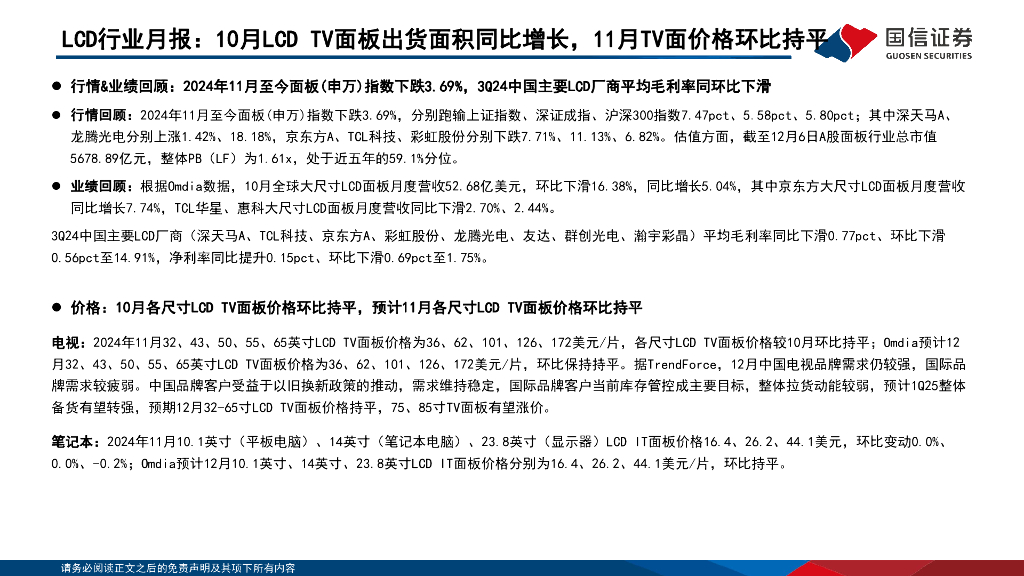 LCD行业月报：10月LCD TV面板出货面积同比增长，11月TV面价格环比持平

国信证券
GUOSEN SECURITIES

• 行情&业绩回顾：2024年11月至今面板(申万)指数下跌3.69%，3Q24中国主要LCD厂商平均毛利率同环比下滑

• 行情回顾：2024年11月至今面板(申万)指数下跌3.69%，分别跑输上证指数、深证成指、沪深300指数7.47pct、5.58pct、5.80pct；其中深天马A、龙腾光电分别上涨1.42%、18.18%，京东方A、TCL科技、彩虹股份分别下跌7.71%、11.13%、6.82%。估值方面，截至12月6日A股面板行业总市值5678.89亿元，整体PB（LF）为1.61x，处于近五年的59.1%分位。

• 业绩回顾：根据Omdia数据，10月全球大尺寸LCD面板月度营收52.68亿美元，环比下滑16.38%，同比增长5.04%，其中京东方大尺寸LCD面板月度营收同比增长7.74%，TCL华星、惠科大尺寸LCD面板月度营收同比下滑2.70%、2.44%。

3Q24中国主要LCD厂商（深天马A、TCL科技、京东方A、彩虹股份、龙腾光电、友达、群创光电、瀚宇彩晶）平均毛利率同比下滑0.77pct、环比下滑0.56pct至14.91%，净利率同比提升0.15pct、环比下滑0.69pct至1.75%。

• 价格：10月各尺寸LCD TV面板价格环比持平，预计11月各尺寸LCD TV面板价格环比持平

电视：2024年11月32、43、50、55、65英寸LCD TV面板价格为36、62、101、126、172美元/片，各尺寸LCD TV面板价格较10月环比持平；Omdia预计12月32、43、50、55、65英寸LCD TV面板价格为36、62、101、126、172美元/片，环比保持持平。据TrendForce，12月中国电视品牌需求仍较强，国际品牌需求较疲弱。中国品牌客户受益于以旧换新政策的推动，需求维持稳定，国际品牌客户当前库存管控成主要目标，整体拉货动能较弱，预计1Q25整体备货有望转强，预期12月32-65寸LCD TV面板价格持平，75、85寸TV面板有望涨价。

笔记本：2024年11月10.1英寸（平板电脑）、14英寸（笔记本电脑）、23.8英寸（显示器）LCD IT面板价格16.4、26.2、44.1美元，环比变动0.0%、0.0%、-0.2%；Omdia预计12月10.1英寸、14英寸、23.8英寸LCD IT面板价格分别为16.4、26.2、44.1美元/片，环比持平。

请务必阅读正文之后的免责声明及其项下所有内容